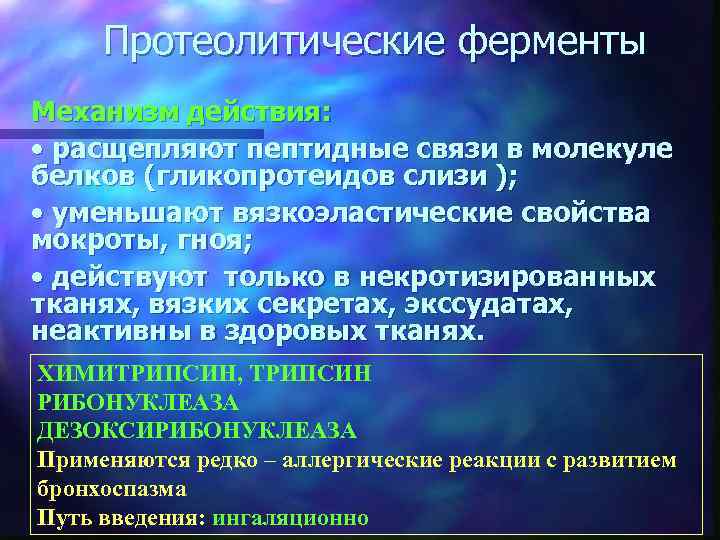 Протеолитические ферменты

Механизм действия:

• расщепляют пептидные связи в молекуле белков (гликопротеидов слизи );

• уменьшают вязкоэластические свойства мокроты, гноя;

• действуют только в некротизированных тканях, вязких секретах, экссудатах, неактивны в здоровых тканях.

ХИМИТРИПСИН, ТРИПСИН
РИБОНУКЛЕАЗА
ДЕЗОКСИРИБОНУКЛЕАЗА
Применяются редко – аллергические реакции с развитием бронхоспазма
Путь введения: ингаляционно